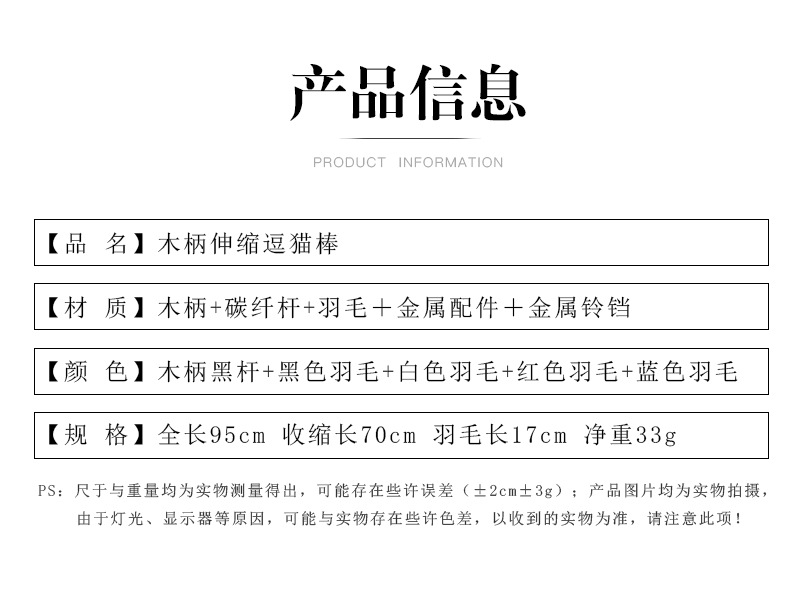 产品信息

PRODUCT INFORMATION

【品 名】木柄伸缩逗猫棒

【材 质】木柄+碳纤杆+羽毛＋金属配件＋金属铃铛

【颜 色】木柄黑杆+黑色羽毛+白色羽毛+红色羽毛+蓝色羽毛

【规 格】全长95cm 收缩长70cm 羽毛长17cm 净重33g

PS：尺于与重量均为实物测量得出，可能存在些许误差（±2cm±3g）；产品图片均为实物拍摄，由于灯光、显示器等原因，可能与实物存在些许色差，以收到的实物为准，请注意此项！